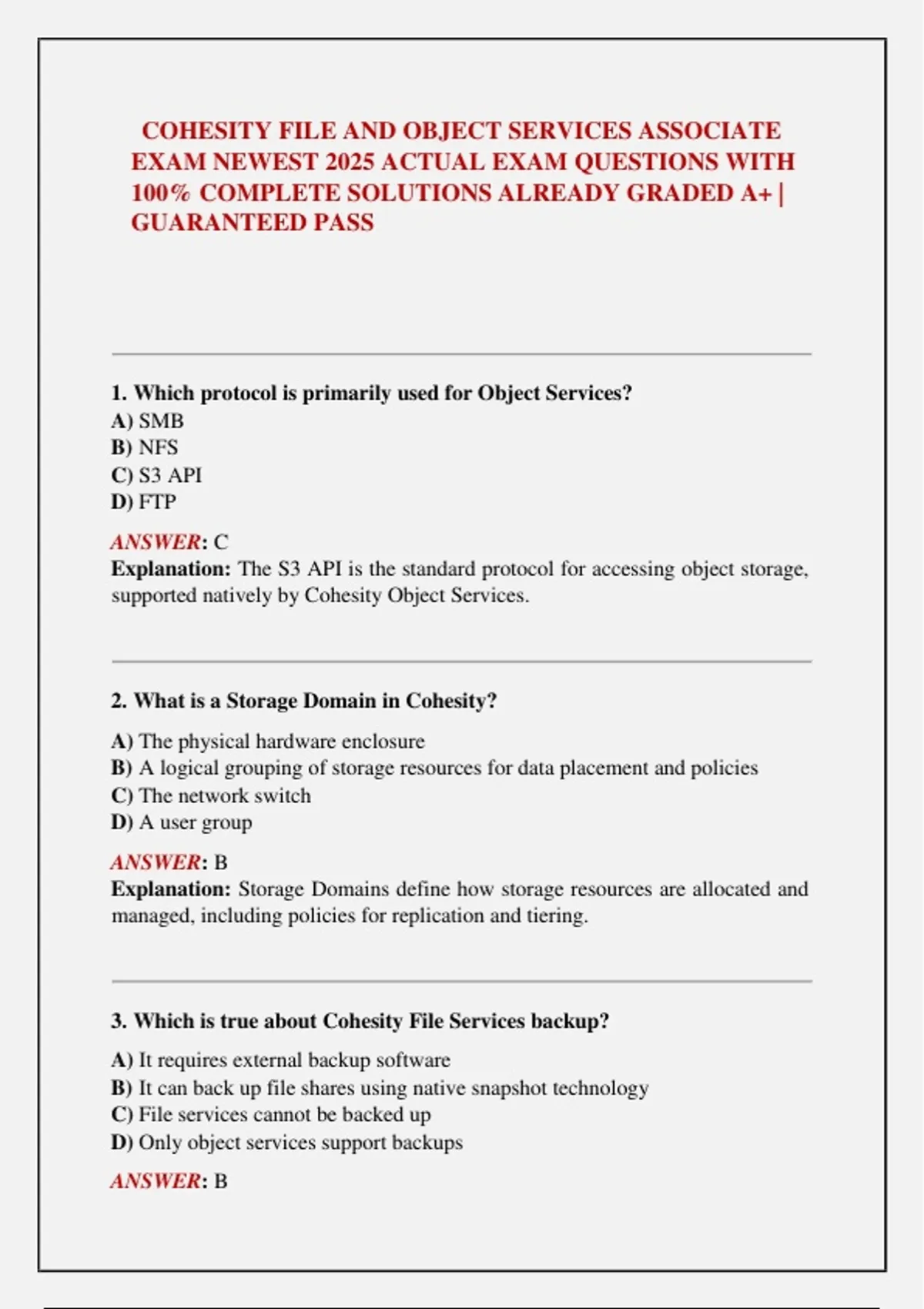 COHESITY FILE AND OBJECT SERVICES ASSOCIATE EXAM NEWEST 2025 ACTUAL EXAM QUESTIONS WITH 100% COMPLETE SOLUTIONS ALREADY GRADED A+ | GUARANTEED PASS

1. Which protocol is primarily used for Object Services?
A) SMB
B) NFS
C) S3 API
D) FTP

ANSWER: C
Explanation: The S3 API is the standard protocol for accessing object storage, supported natively by Cohesity Object Services.

2. What is a Storage Domain in Cohesity?

A) The physical hardware enclosure
B) A logical grouping of storage resources for data placement and policies
C) The network switch
D) A user group

ANSWER: B
Explanation: Storage Domains define how storage resources are allocated and managed, including policies for replication and tiering.

3. Which is true about Cohesity File Services backup?

A) It requires external backup software
B) It can back up file shares using native snapshot technology
C) File services cannot be backed up
D) Only object services support backups

ANSWER: B